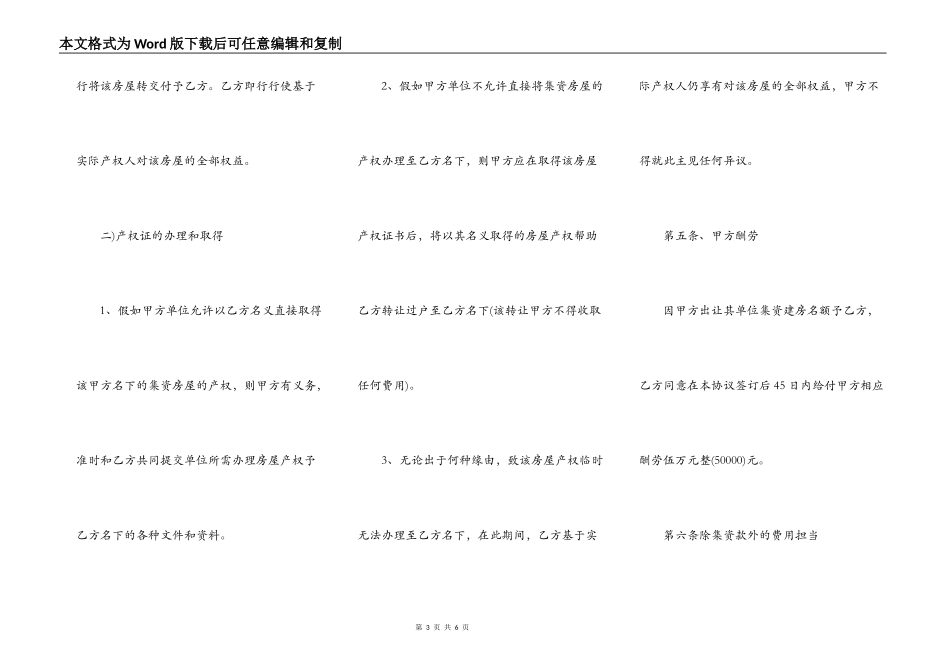 本文格式为Word版下载后可任意编辑和复制

行将该房屋转交付予乙方。乙方即行行使基于实际产权人对该房屋的全部权益。

二)产权证的办理和取得

1、假如甲方单位允许以乙方名义直接取得该甲方名下的集资房屋的产权，则甲方有义务，准时和乙方共同提交单位所需办理房屋产权予乙方名下的各种文件和资料。

2、假如甲方单位不允许直接将集资房屋的产权办理至乙方名下，则甲方应在取得该房屋产权证书后，将以其名义取得的房屋产权帮助乙方转让过户至乙方名下(该转让甲方不得收取任何费用)。

3、无论出于何种缘由，致该房屋产权临时无法办理至乙方名下，在此期间，乙方基于实际产权人仍享有对该房屋的全部权益，甲方不得就此主见任何异议。

第五条、甲方酬劳

因甲方出让其单位集资建房名额予乙方，乙方同意在本协议签订后45日内给付甲方相应酬劳伍万元整(50000)元。

第六条除集资款外的费用担当

第 3 页 共 6 页